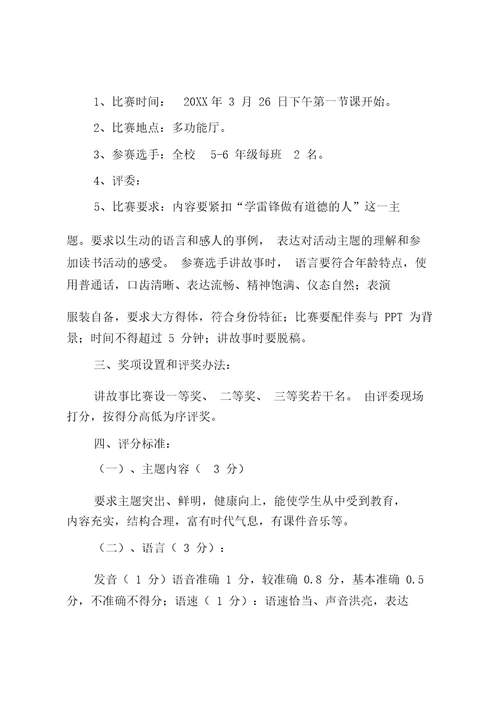 1、比赛时间： 20XX 年 3 月 26 日下午第一节课开始。

2、比赛地点：多功能厅。

3、参赛选手：全校 5-6 年级每班 2 名。

4、评委：

5、比赛要求：内容要紧扣“学雷锋做有道德的人”这一主题。要求以生动的语言和感人的事例， 表达对活动主题的理解和参加读书活动的感受。 参赛选手讲故事时， 语言要符合年龄特点，使用普通话，口齿清晰、表达流畅、精神饱满、仪态自然；表演服装自备，要求大方得体，符合身份特征；比赛要配伴奏与 PPT 为背景；时间不得超过 5 分钟；讲故事时要脱稿。

三、奖项设置和评奖办法：

讲故事比赛设一等奖、 二等奖、 三等奖若干名。 由评委现场打分，按得分高低为序评奖。

四、评分标准：

（一）、主题内容（ 3 分）

要求主题突出、鲜明，健康向上，能使学生从中受到教育，内容充实，结构合理，富有时代气息，有课件音乐等。

（二）、语言（ 3 分）：

发音（ 1 分）语音准确 1 分，较准确 0.8 分，基本准确 0.5 分，不准确不得分；语速（ 1 分）：语速恰当、声音洪亮，表达